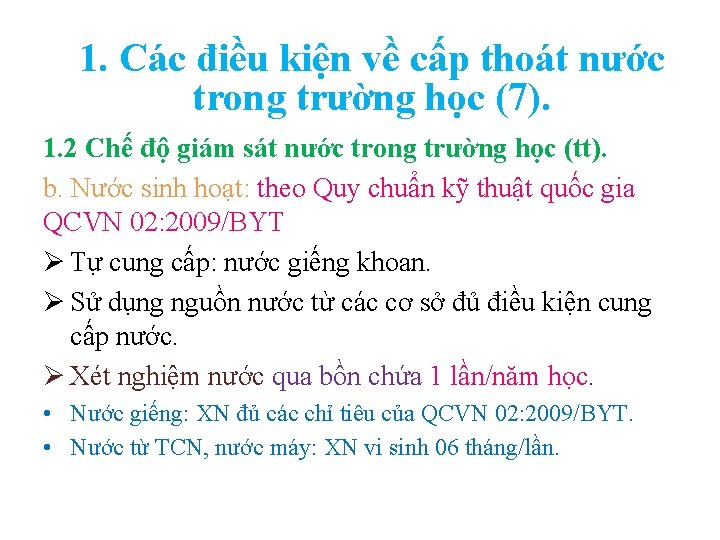 1. Các điều kiện về cấp thoát nước trong trường học (7).

1.2 Chế độ giám sát nước trong trường học (tt).

b. Nước sinh hoạt: theo Quy chuẩn kỹ thuật quốc gia QCVN 02:2009/BYT

➢ Tự cung cấp: nước giếng khoan.

➢ Sử dụng nguồn nước từ các cơ sở đủ điều kiện cung cấp nước.

➢ Xét nghiệm nước qua bồn chứa 1 lần/năm học.

• Nước giếng: XN đủ các chỉ tiêu của QCVN 02:2009/BYT.
• Nước từ TCN, nước máy: XN vi sinh 06 tháng/lần.